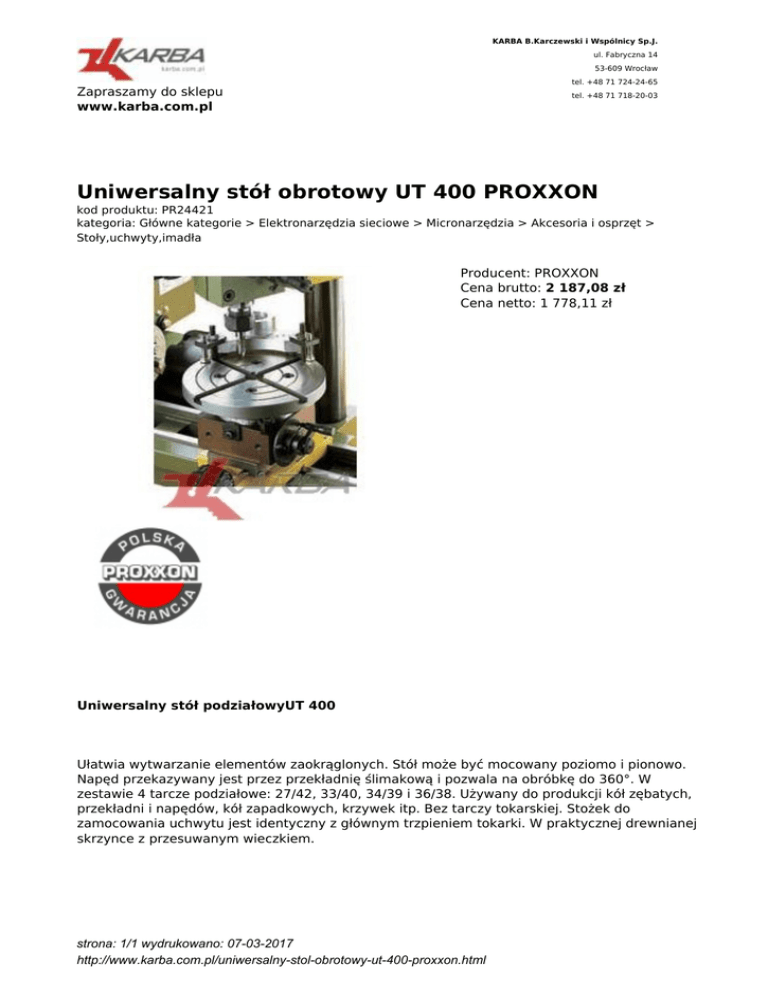 KARBA
karba.com.pl

Zapraszamy do sklepu
www.karba.com.pl

KARBA B.Karczewski i Wspólnicy Sp.J.
ul. Fabryczna 14
53-609 Wrocław
tel. +48 71 724-24-65
tel. +48 71 718-20-03

Uniwersalny stół obrotowy UT 400 PROXXON

kod produktu: PR24421
kategoria: Główne kategorie > Elektronarzędzia sieciowe > Micronarzędzia > Akcesoria i osprzęt > Stoły,uchwyty,imadła

Producent: PROXXON
Cena brutto: 2 187,08 zł
Cena netto: 1 778,11 zł

KARBA

POLSKA
PROXXON
GWARANCJA

Uniwersalny stół podziałowyUT 400

Ułatwia wytwarzanie elementów zaokrąglonych. Stół może być mocowany poziomo i pionowo. Napęd przekazywany jest przez przekładnię ślimakową i pozwala na obróbkę do 360°. W zestawie 4 tarcze podziałowe: 27/42, 33/40, 34/39 i 36/38. Używany do produkcji kół zębatych, przekładni i napędów, kół zapadkowych, krzywek itp. Bez tarczy tokarskiej. Stożek do zamocowania uchwytu jest identyczny z głównym trzpieniem tokarki. W praktycznej drewnianej skrzynce z przesuwanym wieczkiem.

strona: 1/1 wydrukowano: 07-03-2017
http://www.karba.com.pl/uniwersalny-stol-obrotowy-ut-400-proxxon.html